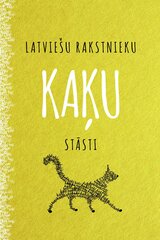 LATVIEŠU RAKSTNIEKU

KAĶU

STĀSTI